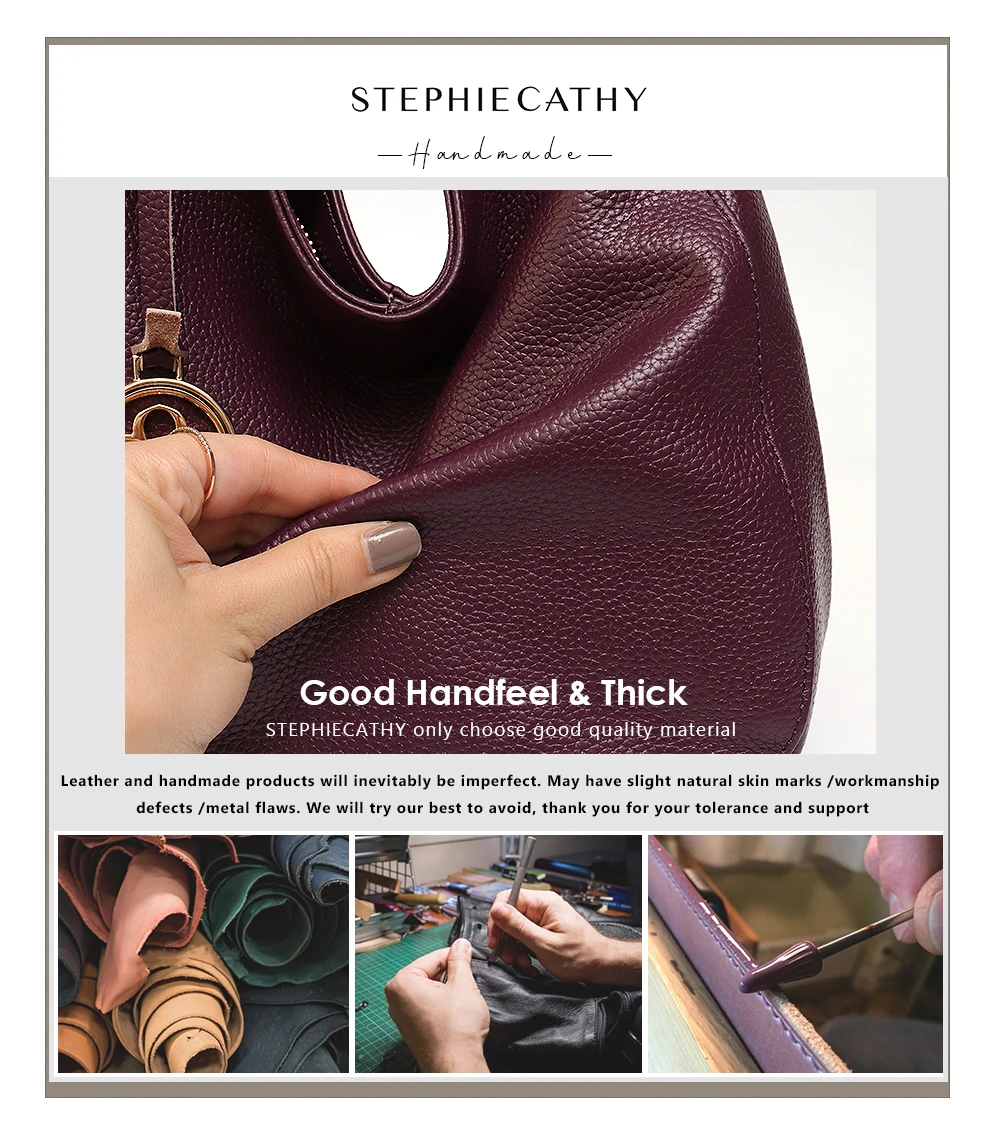 STEPHIECATHY

— Handmade —

Good Handfeel & Thick

STEPHIECATHY only choose good quality material

Leather and handmade products will inevitably be imperfect. May have slight natural skin marks /workmanship defects /metal flaws. We will try our best to avoid, thank you for your tolerance and support